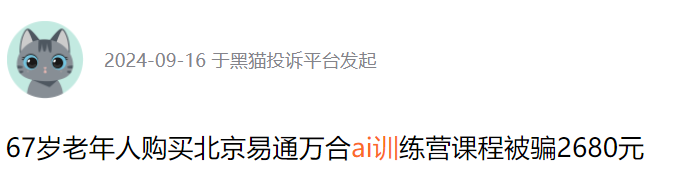 2024-09-16 于黑猫投诉平台发起

67岁老年人购买北京易通万合ai训练营课程被骗2680元